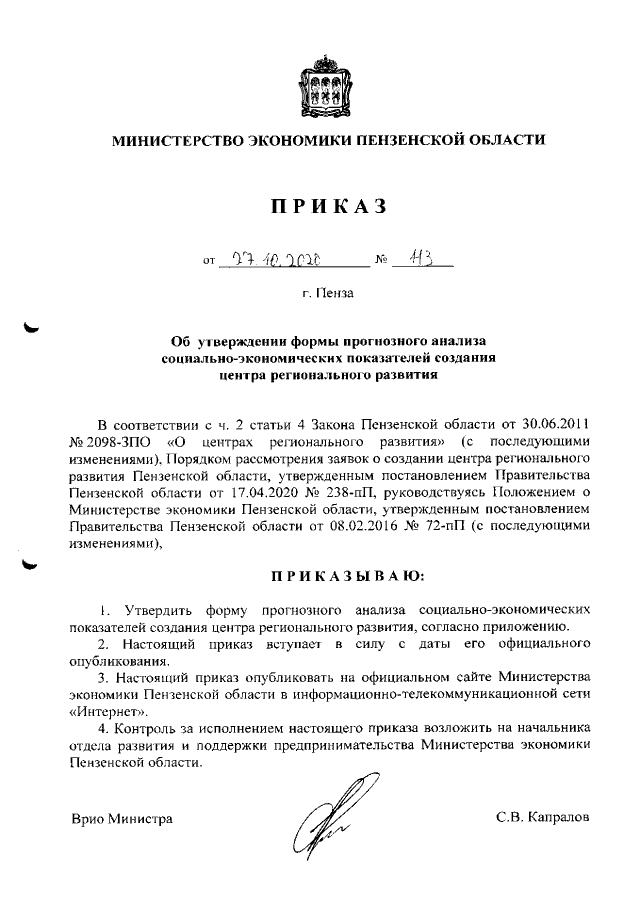 МИНИСТЕРСТВО ЭКОНОМИКИ ПЕНЗЕНСКОЙ ОБЛАСТИ

ПРИКАЗ

от 27.10.2020 № 113

г. Пенза

Об утверждении формы прогнозного анализа социально-экономических показателей создания центра регионального развития

В соответствии с ч. 2 статьи 4 Закона Пензенской области от 30.06.2011 № 2098-ЗПО «О центрах регионального развития» (с последующими изменениями), Порядком рассмотрения заявок о создании центра регионального развития Пензенской области, утвержденным постановлением Правительства Пензенской области от 17.04.2020 № 238-пП, руководствуясь Положением о Министерстве экономики Пензенской области, утвержденным постановлением Правительства Пензенской области от 08.02.2016 № 72-пП (с последующими изменениями),

ПРИКАЗЫВАЮ:

1. Утвердить форму прогнозного анализа социально-экономических показателей создания центра регионального развития, согласно приложению.
2. Настоящий приказ вступает в силу с даты его официального опубликования.
3. Настоящий приказ опубликовать на официальном сайте Министерства экономики Пензенской области в информационно-телекоммуникационной сети «Интернет».
4. Контроль за исполнением настоящего приказа возложить на начальника отдела развития и поддержки предпринимательства Министерства экономики Пензенской области.

Врио Министра С.В. Капралов